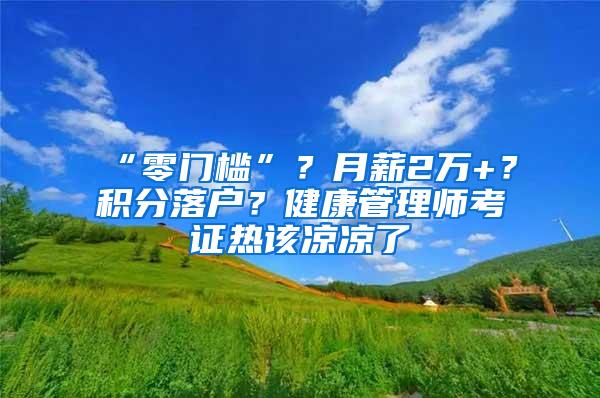 “零门槛”？月薪2万+？积分落户？健康管理师考证热该凉凉了